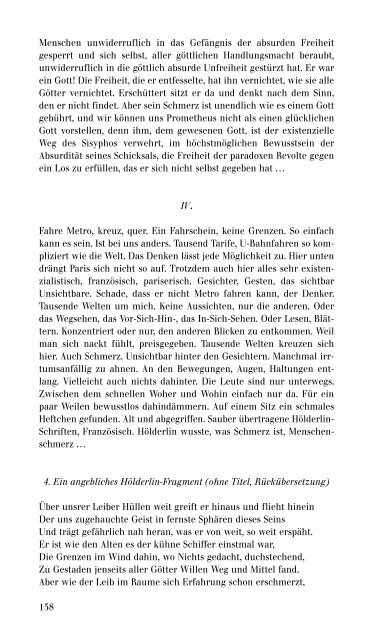 Menschen unwiderruflich in das Gefängnis der absurden Freiheit gesperrt und sich selbst, aller göttlichen Handlungsmacht beraubt, unwiderruflich in die göttlich absurde Unfreiheit gestürzt hat. Er war ein Gott! Die Freiheit, die er entfesselte, hat ihn vernichtet, wie sie alle Götter vernichtet. Erschüttert sitzt er da und denkt nach dem Sinn, den er nicht findet. Aber sein Schmerz ist unendlich wie es einem Gott gebührt, und wir können uns Prometheus nicht als einen glücklichen Gott vorstellen, denn ihm, dem gewesenen Gott, ist der existenzielle Weg des Sisyphos verwehrt, im höchstmöglichen Bewusstsein der Absurdität seines Schicksals, die Freiheit der paradoxen Revolte gegen ein Los zu erfüllen, das er sich nicht selbst gegeben hat …

IV.

Fahre Metro, kreuz, quer. Ein Fahrschein, keine Grenzen. So einfach kann es sein. Ist bei uns anders. Tausend Tarife, U-Bahnfahren so kompliziert wie die Welt. Das Denken lässt jede Möglichkeit zu. Hier unten drängt Paris sich nicht so auf. Trotzdem auch hier alles sehr existenzialistisch, französisch, pariserisch. Gesichter, Gesten, das sichtbar Unsichtbare. Schade, dass er nicht Metro fahren kann, der Denker. Tausende Welten um mich. Keine Aussichten, nur die anderen. Oder das Wegsehen, das Vor-Sich-Hin-, das In-Sich-Sehen. Oder Lesen, Blättern. Konzentriert oder nur, den anderen Blicken zu entkommen. Weil man sich nackt fühlt, preisgegeben. Tausende Welten kreuzen sich hier. Auch Schmerz. Unsichtbar hinter den Gesichtern. Manchmal irrtumsanfällig zu ahnen. An den Bewegungen, Augen, Haltungen entlang. Vielleicht auch nichts dahinter. Die Leute sind nur unterwegs. Zwischen dem schnellen Woher und Wohin einfach nur da. Für ein paar Weilen bewusstlos dahindämmern. Auf einem Sitz ein schmales Heftchen gefunden. Alt und abgegriffen. Sauber übertragene Hölderlin-Schriften, Französisch. Hölderlin wusste, was Schmerz ist, Menschenschmerz …

4. Ein angebliches Hölderlin-Fragment (ohne Titel, Rückübersetzung)

Über unsrer Leiber Hüllen weit greift er hinaus und flieht hinein
Der uns zugehauchte Geist in fernste Sphären dieses Seins
Und trägt gefährlich nah heran, was er von weit, so weit erspäht.
Er ist wie den Alten es der kühne Schiffer einstmal war,
Die Grenzen im Wind dahin, wo Nichts gedacht, duchstechend,
Zu Gestaden jenseits aller Götter Willen Weg und Mittel fand.
Aber wie der Leib im Raume sich Erfahrung schon erschmerzt,

158